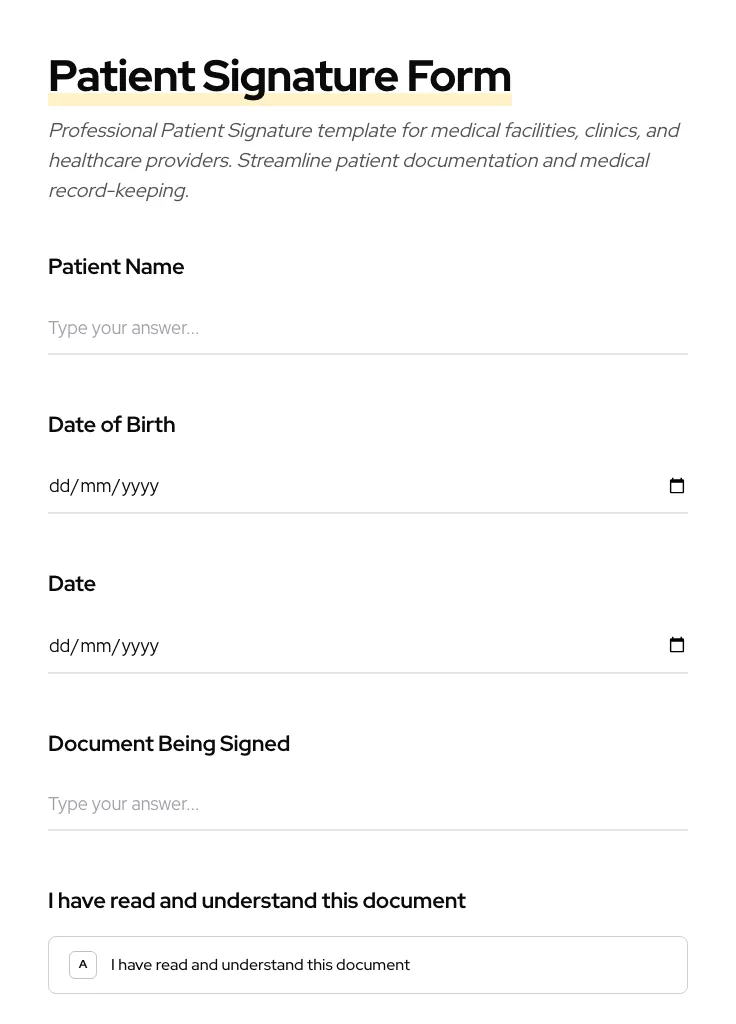 Patient Signature Form

Professional Patient Signature template for medical facilities, clinics, and healthcare providers. Streamline patient documentation and medical record-keeping.

Patient Name

Type your answer...

Date of Birth

dd/mm/yyyy

Date

dd/mm/yyyy

Document Being Signed

Type your answer...

I have read and understand this document

A I have read and understand this document